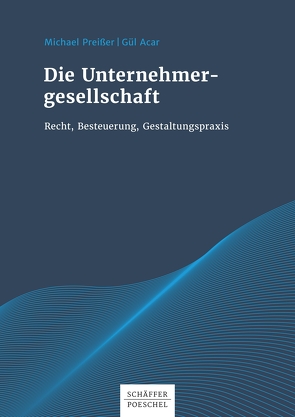 Michael Preißer | Gül Acar

Die Unternehmergesellschaft

Recht, Besteuerung, Gestaltungspraxis

SCHÄFFER
POESCHEL